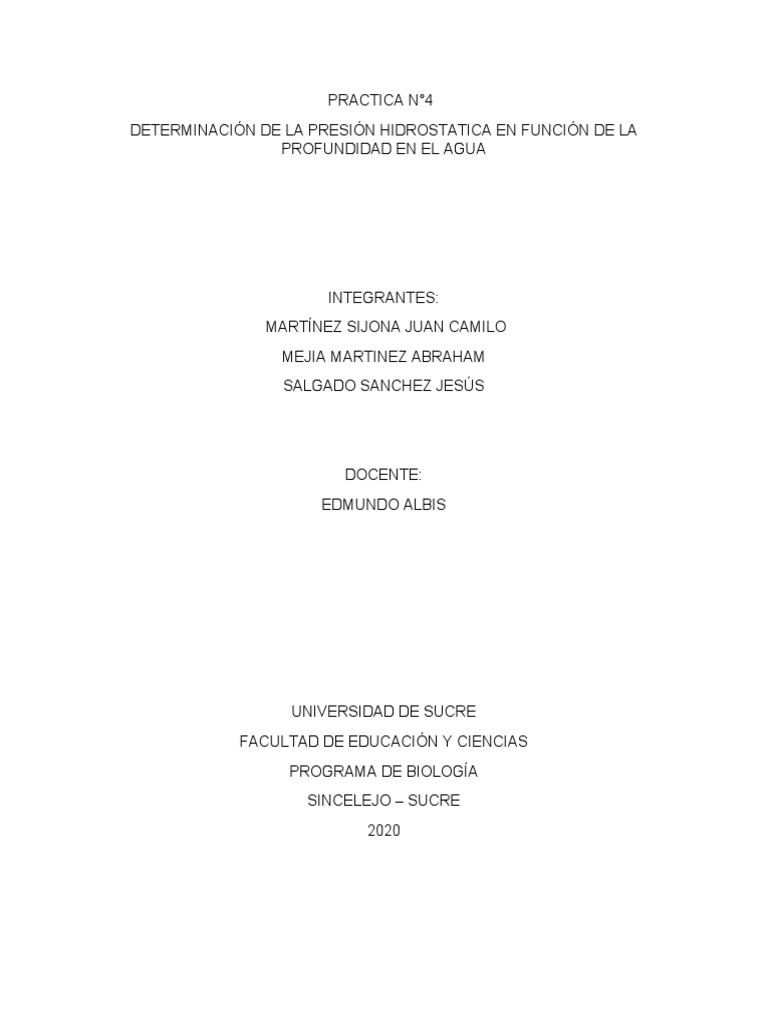 PRACTICA N°4

DETERMINACIÓN DE LA PRESIÓN HIDROSTATICA EN FUNCIÓN DE LA PROFUNDIDAD EN EL AGUA

INTEGRANTES:

MARTÍNEZ SIJONA JUAN CAMILO

MEJIA MARTINEZ ABRAHAM

SALGADO SANCHEZ JESÚS

DOCENTE:

EDMUNDO ALBIS

UNIVERSIDAD DE SUCRE

FACULTAD DE EDUCACIÓN Y CIENCIAS

PROGRAMA DE BIOLOGÍA

SINCELEJO – SUCRE

2020